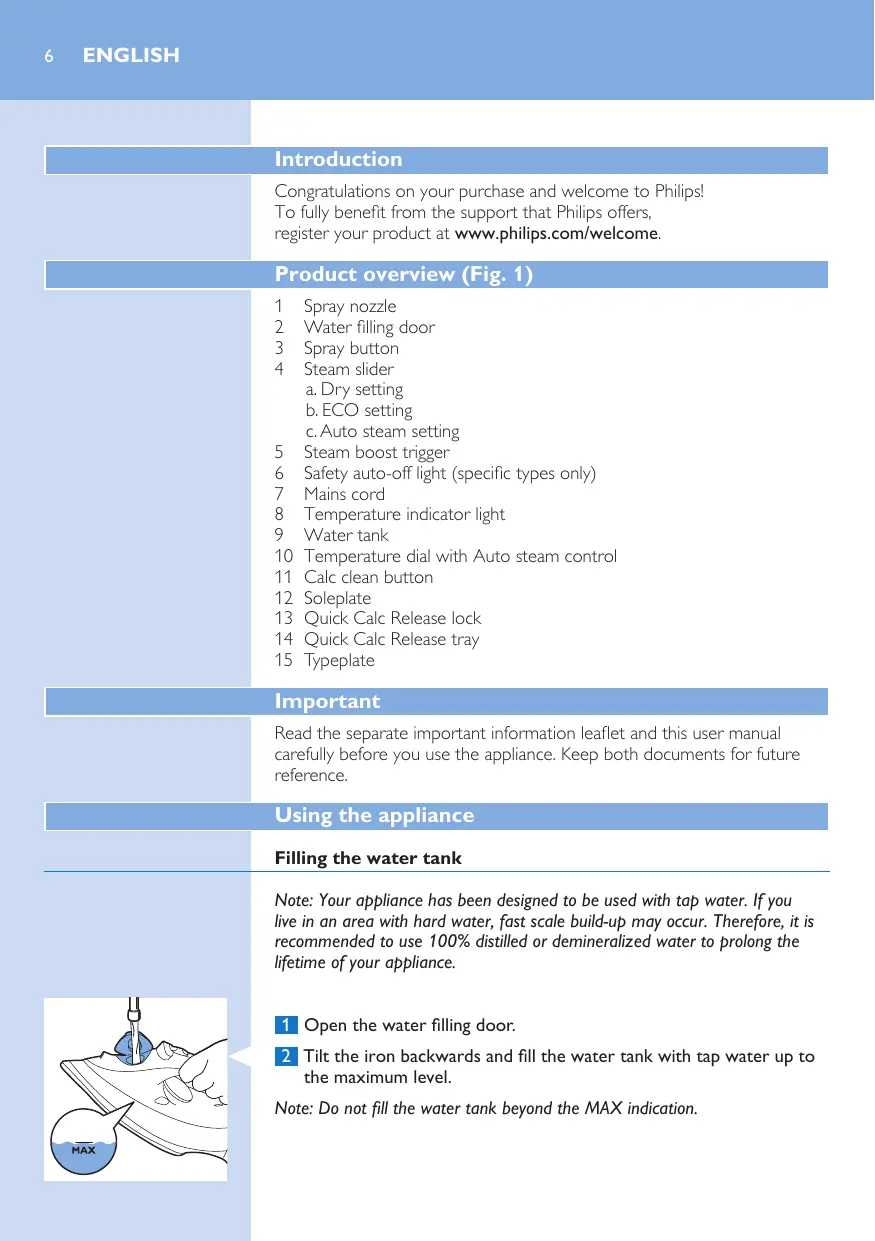 6 ENGLISH

Introduction

Congratulations on your purchase and welcome to Philips! To fully benefit from the support that Philips offers, register your product at www.philips.com/welcome.

Product overview (Fig. 1)

1 Spray nozzle
2 Water filling door
3 Spray button
4 Steam slider
a. Dry setting
b. ECO setting
c. Auto steam setting
5 Steam boost trigger
6 Safety auto-off light (specific types only)
7 Mains cord
8 Temperature indicator light
9 Water tank
10 Temperature dial with Auto steam control
11 Calc clean button
12 Soleplate
13 Quick Calc Release lock
14 Quick Calc Release tray
15 Typeplate

Important

Read the separate important information leaflet and this user manual carefully before you use the appliance. Keep both documents for future reference.

Using the appliance

Filling the water tank

Note: Your appliance has been designed to be used with tap water. If you live in an area with hard water, fast scale build-up may occur. Therefore, it is recommended to use 100% distilled or demineralized water to prolong the lifetime of your appliance.

MAX

1 Open the water filling door.

2 Tilt the iron backwards and fill the water tank with tap water up to the maximum level.

Note: Do not fill the water tank beyond the MAX indication.